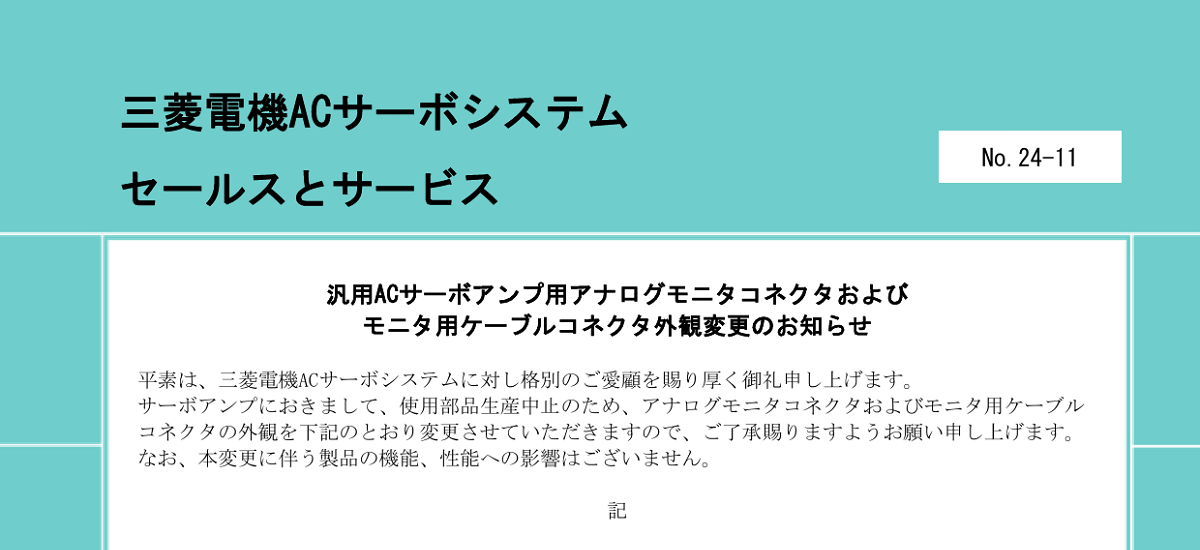 三菱電機ACサーボシステム
セールスとサービス

No. 24-11

汎用ACサーボアンプ用アナログモニタコネクタおよび
モニタ用ケーブルコネクタ外観変更のお知らせ

平素は、三菱電機ACサーボシステムに対し格別のご愛顧を賜り厚く御礼申し上げます。
サーボアンプにおきまして、使用部品生産中止のため、アナログモニタコネクタおよびモニタ用ケーブルコネクタの外観を下記のとおり変更させていただきますので、ご了承賜りますようお願い申し上げます。
なお、本変更に伴う製品の機能、性能への影響はございません。

記